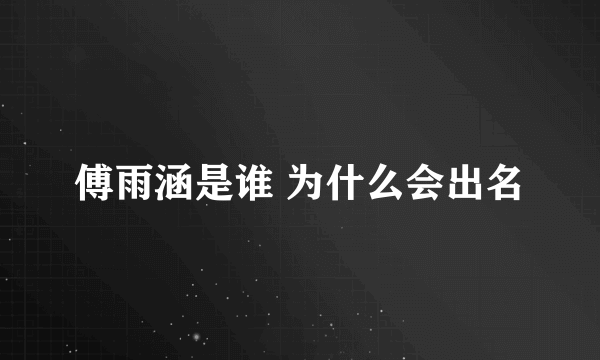 傅雨涵是谁 为什么会出名